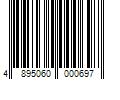 4 895060 000697